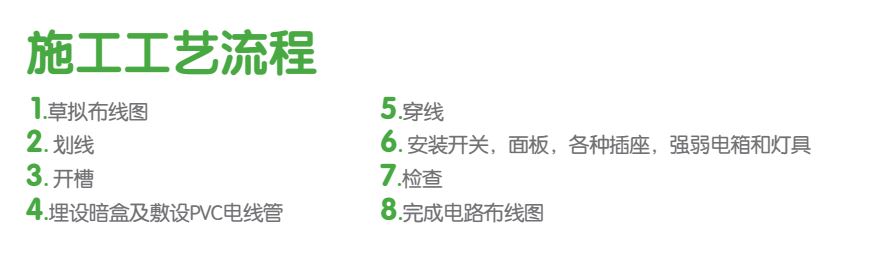 施工工艺流程

1.草拟布线图
2. 划线
3. 开槽
4.埋设暗盒及敷设PVC电线管

5.穿线
6. 安装开关，面板，各种插座，强弱电箱和灯具
7.检查
8.完成电路布线图